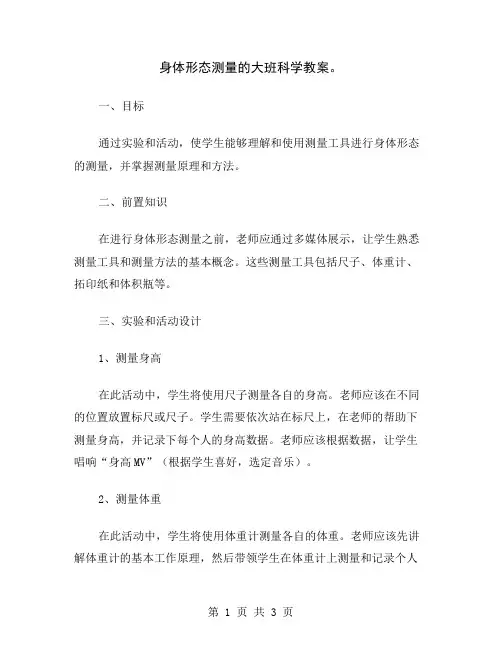 身体形态测量的大班科学教案。

一、目标

通过实验和活动，使学生能够理解和使用测量工具进行身体形态的测量，并掌握测量原理和方法。

二、前置知识

在进行身体形态测量之前，老师应通过多媒体展示，让学生熟悉测量工具和测量方法的基本概念。这些测量工具包括尺子、体重计、拓印纸和体积瓶等。

三、实验和活动设计

1、测量身高

在此活动中，学生将使用尺子测量各自的身高。老师应该在不同的位置放置标尺或尺子。学生需要依次站在标尺上，在老师的帮助下测量身高，并记录下每个人的身高数据。老师应该根据数据，让学生唱响“身高MV”（根据学生喜好，选定音乐）。

2、测量体重

在此活动中，学生将使用体重计测量各自的体重。老师应该先讲解体重计的基本工作原理，然后带领学生在体重计上测量和记录个人

第 1 页 共 3 页